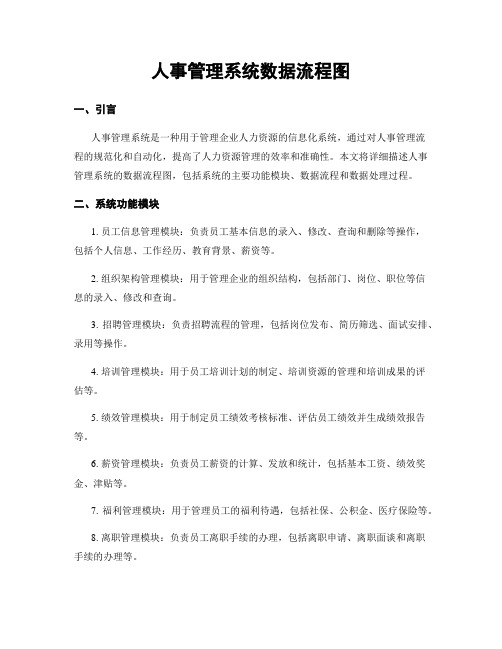 人事管理系统数据流程图

一、引言

人事管理系统是一种用于管理企业人力资源的信息化系统，通过对人事管理流程的规范化和自动化，提高了人力资源管理的效率和准确性。本文将详细描述人事管理系统的数据流程图，包括系统的主要功能模块、数据流程和数据处理过程。

二、系统功能模块

1. 员工信息管理模块：负责员工基本信息的录入、修改、查询和删除等操作，包括个人信息、工作经历、教育背景、薪资等。

2. 组织架构管理模块：用于管理企业的组织结构，包括部门、岗位、职位等信息的录入、修改和查询。

3. 招聘管理模块：负责招聘流程的管理，包括岗位发布、简历筛选、面试安排、录用等操作。

4. 培训管理模块：用于员工培训计划的制定、培训资源的管理和培训成果的评估等。

5. 绩效管理模块：用于制定员工绩效考核标准、评估员工绩效并生成绩效报告等。

6. 薪资管理模块：负责员工薪资的计算、发放和统计，包括基本工资、绩效奖金、津贴等。

7. 福利管理模块：用于管理员工的福利待遇，包括社保、公积金、医疗保险等。

8. 离职管理模块：负责员工离职手续的办理，包括离职申请、离职面谈和离职手续的办理等。